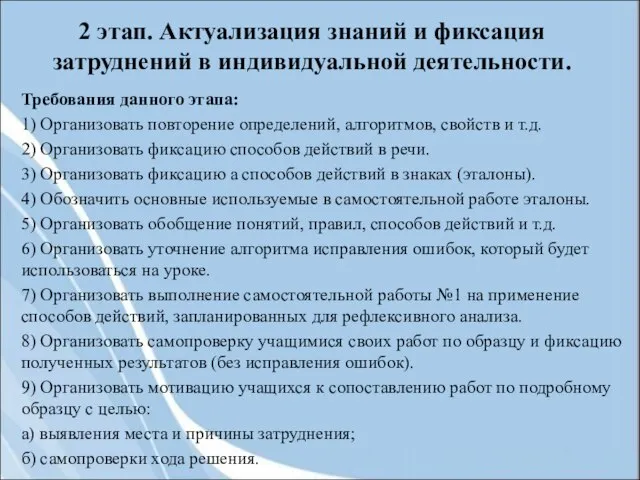 2 этап. Актуализация знаний и фиксация затруднений в индивидуальной деятельности.

Требования данного этапа:

1) Организовать повторение определений, алгоритмов, свойств и т.д.

2) Организовать фиксацию способов действий в речи.

3) Организовать фиксацию а способов действий в знаках (эталоны).

4) Обозначить основные используемые в самостоятельной работе эталоны.

5) Организовать обобщение понятий, правил, способов действий и т.д.

6) Организовать уточнение алгоритма исправления ошибок, который будет использоваться на уроке.

7) Организовать выполнение самостоятельной работы №1 на применение способов действий, запланированных для рефлексивного анализа.

8) Организовать самопроверку учащимися своих работ по образцу и фиксацию полученных результатов (без исправления ошибок).

9) Организовать мотивацию учащихся к сопоставлению работ по подробному образцу с целью:

а) выявления места и причины затруднения;

б) самопроверки хода решения.